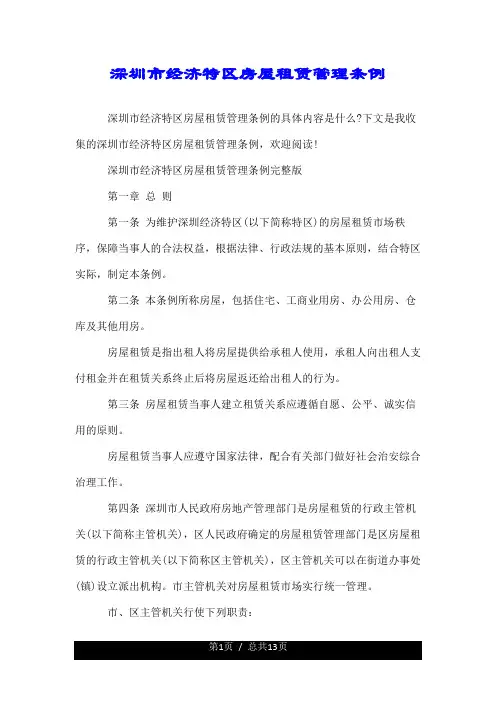 深圳市经济特区房屋租赁管理条例

深圳市经济特区房屋租赁管理条例的具体内容是什么?下文是我收集的深圳市经济特区房屋租赁管理条例，欢迎阅读!

深圳市经济特区房屋租赁管理条例完整版

第一章 总 则

第一条 为维护深圳经济特区(以下简称特区)的房屋租赁市场秩序，保障当事人的合法权益，根据法律、行政法规的基本原则，结合特区实际，制定本条例。

第二条 本条例所称房屋，包括住宅、工商业用房、办公用房、仓库及其他用房。

房屋租赁是指出租人将房屋提供给承租人使用，承租人向出租人支付租金并在租赁关系终止后将房屋返还给出租人的行为。

第三条 房屋租赁当事人建立租赁关系应遵循自愿、公平、诚实信用的原则。

房屋租赁当事人应遵守国家法律，配合有关部门做好社会治安综合治理工作。

第四条 深圳市人民政府房地产管理部门是房屋租赁的行政主管机关(以下简称主管机关)，区人民政府确定的房屋租赁管理部门是区房屋租赁的行政主管机关(以下简称区主管机关)，区主管机关可以在街道办事处(镇)设立派出机构。市主管机关对房屋租赁市场实行统一管理。

市、区主管机关行使下列职责:

第1页 / 总共13页